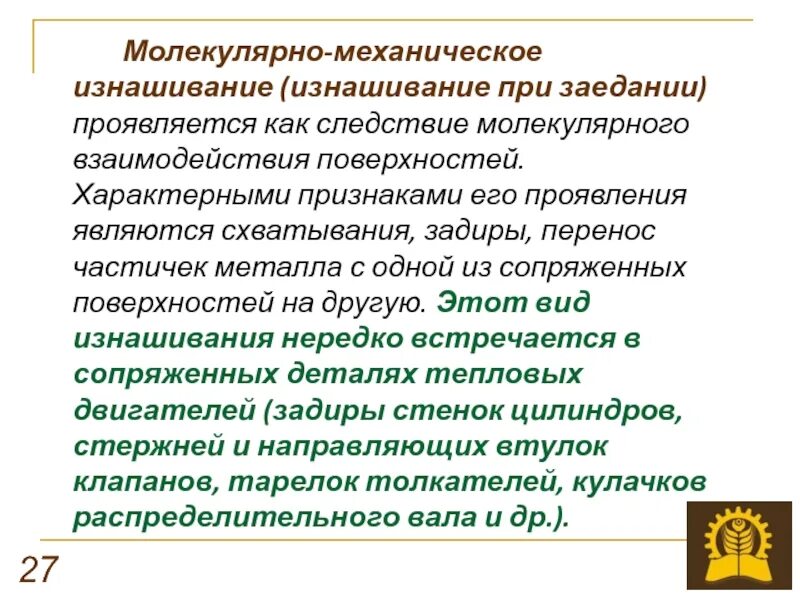 Молекулярно-механическое изнашивание (изнашивание при заедании) проявляется как следствие молекулярного взаимодействия поверхностей. Характерными признаками его проявления являются схватывания, задиры, перенос частичек металла с одной из сопряженных поверхностей на другую. Этот вид изнашивания нередко встречается в сопряженных деталях тепловых двигателей (задиры стенок цилиндров, стержней и направляющих втулок клапанов, тарелок толкателей, кулачков распределительного вала и др.).

27